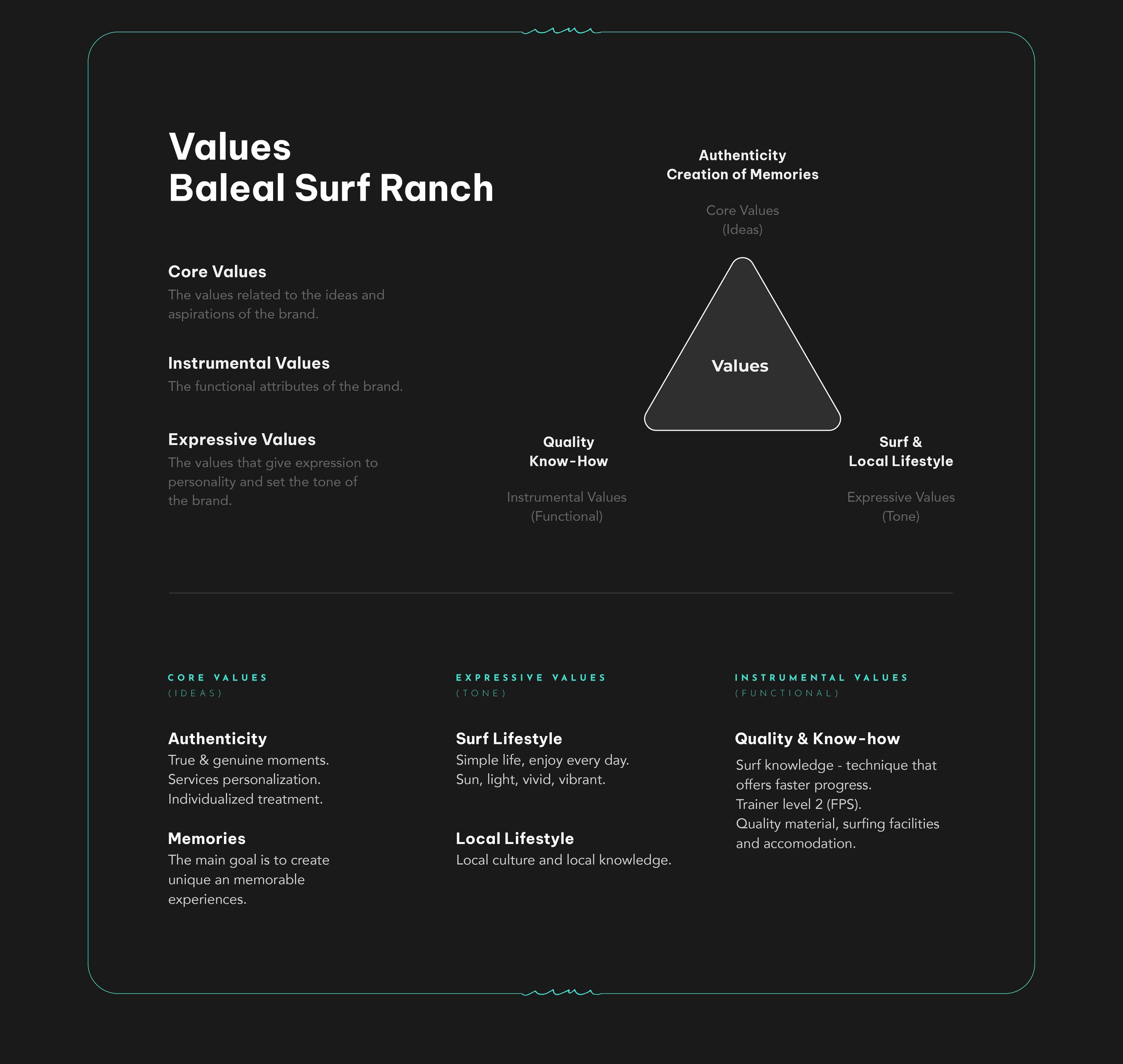 Values
Baleal Surf Ranch

Core Values
The values related to the ideas and aspirations of the brand.

Instrumental Values
The functional attributes of the brand.

Expressive Values
The values that give expression to personality and set the tone of the brand.

Authenticity
Creation of Memories

Core Values
(Ideas)

Values

Quality
Know-How

Instrumental Values
(Functional)

Surf &
Local Lifestyle

Expressive Values
(Tone)

CORE VALUES
(IDEAS)

Authenticity
True & genuine moments.
Services personalization.
Individualized treatment.

Memories
The main goal is to create unique an memorable experiences.

EXPRESSIVE VALUES
(TONE)

Surf Lifestyle
Simple life, enjoy every day.
Sun, light, vivid, vibrant.

Local Lifestyle
Local culture and local knowledge.

INSTRUMENTAL VALUES
(FUNCTIONAL)

Quality & Know-how
Surf knowledge - technique that offers faster progress.
Trainer level 2 (FPS).
Quality material, surfing facilities and accomodation.